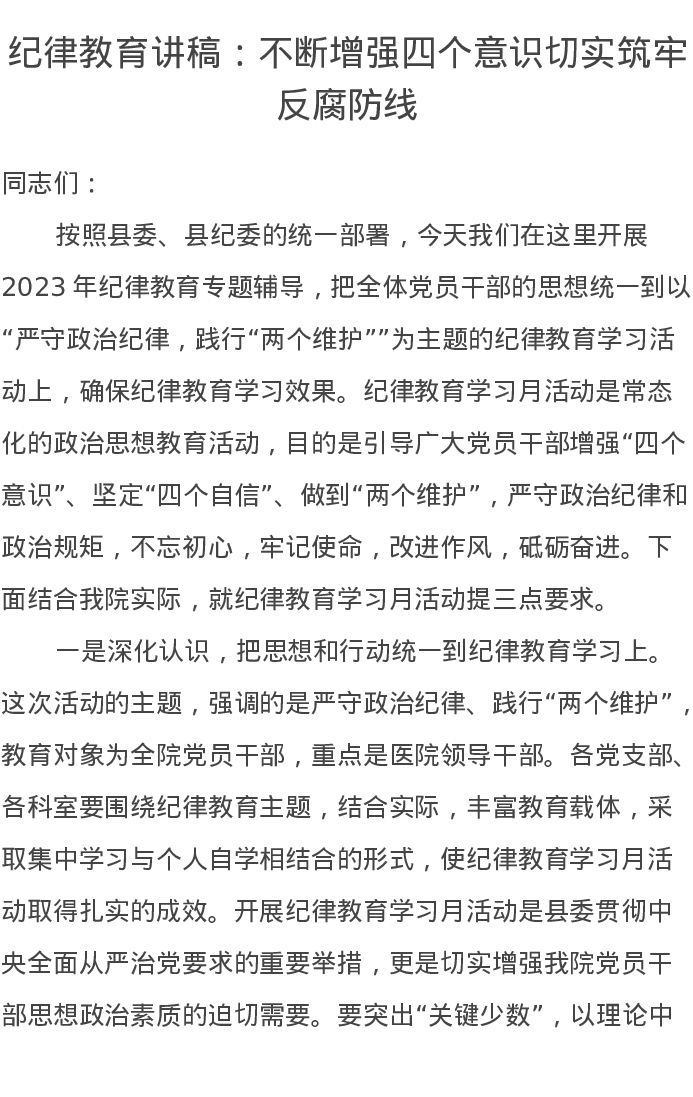 纪律教育讲稿：不断增强四个意识切实筑牢反腐防线

同志们：

按照县委、县纪委的统一部署，今天我们在这里开展2023年纪律教育专题辅导，把全体党员干部的思想统一到以“严守政治纪律，践行“两个维护””为主题的纪律教育学习活动上，确保纪律教育学习效果。纪律教育学习月活动是常态化的政治思想教育活动，目的是引导广大党员干部增强“四个意识”、坚定“四个自信”、做到“两个维护”，严守政治纪律和政治规矩，不忘初心，牢记使命，改进作风，砥砺奋进。下面结合我院实际，就纪律教育学习月活动提三点要求。

一是深化认识，把思想和行动统一到纪律教育学习上。这次活动的主题，强调的是严守政治纪律、践行“两个维护”，教育对象为全院党员干部，重点是医院领导干部。各党支部、各科室要围绕纪律教育主题，结合实际，丰富教育载体，采取集中学习与个人自学相结合的形式，使纪律教育学习月活动取得扎实的成效。开展纪律教育学习月活动是县委贯彻中央全面从严治党要求的重要举措，更是切实增强我院党员干部思想政治素质的迫切需要。要突出“关键少数”，以理论中